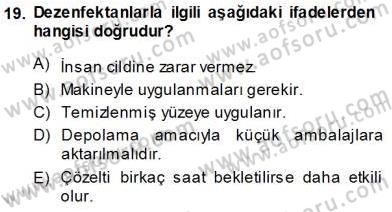 19. Dezenfektanlarla ilgili aşağıdaki ifadelerden hangisi doğrudur?

A) İnsan cildine zarar vermez.

B) Makineyle uygulanmaları gerekir.

C) Temizlenmiş yüzeye uygulanır.

D) Depolama amacıyla küçük ambalajlara aktarılmalıdır.

E) Çözelti birkaç saat bekletilirse daha etkili olur.

www.aofsoru.com